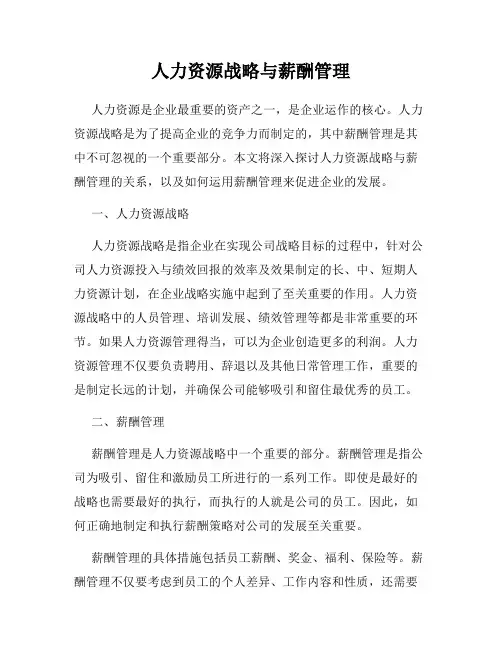 人力资源战略与薪酬管理

人力资源是企业最重要的资产之一，是企业运作的核心。人力资源战略是为了提高企业的竞争力而制定的，其中薪酬管理是其中不可忽视的一个重要部分。本文将深入探讨人力资源战略与薪酬管理的关系，以及如何运用薪酬管理来促进企业的发展。

一、人力资源战略

人力资源战略是指企业在实现公司战略目标的过程中，针对公司人力资源投入与绩效回报的效率及效果制定的长、中、短期人力资源计划，在企业战略实施中起到了至关重要的作用。人力资源战略中的人员管理、培训发展、绩效管理等都是非常重要的环节。如果人力资源管理得当，可以为企业创造更多的利润。人力资源管理不仅要负责聘用、辞退以及其他日常管理工作，重要的是制定长远的计划，并确保公司能够吸引和留住最优秀的员工。

二、薪酬管理

薪酬管理是人力资源战略中一个重要的部分。薪酬管理是指公司为吸引、留住和激励员工所进行的一系列工作。即使是最好的战略也需要最好的执行，而执行的人就是公司的员工。因此，如何正确地制定和执行薪酬策略对公司的发展至关重要。

薪酬管理的具体措施包括员工薪酬、奖金、福利、保险等。薪酬管理不仅要考虑到员工的个人差异、工作内容和性质，还需要